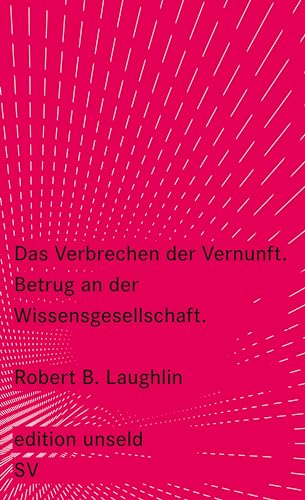 Das Verbrechen der Vernunft.
Betrug an der Wissensgesellschaft.

Robert B. Laughlin

edition unseld
SV